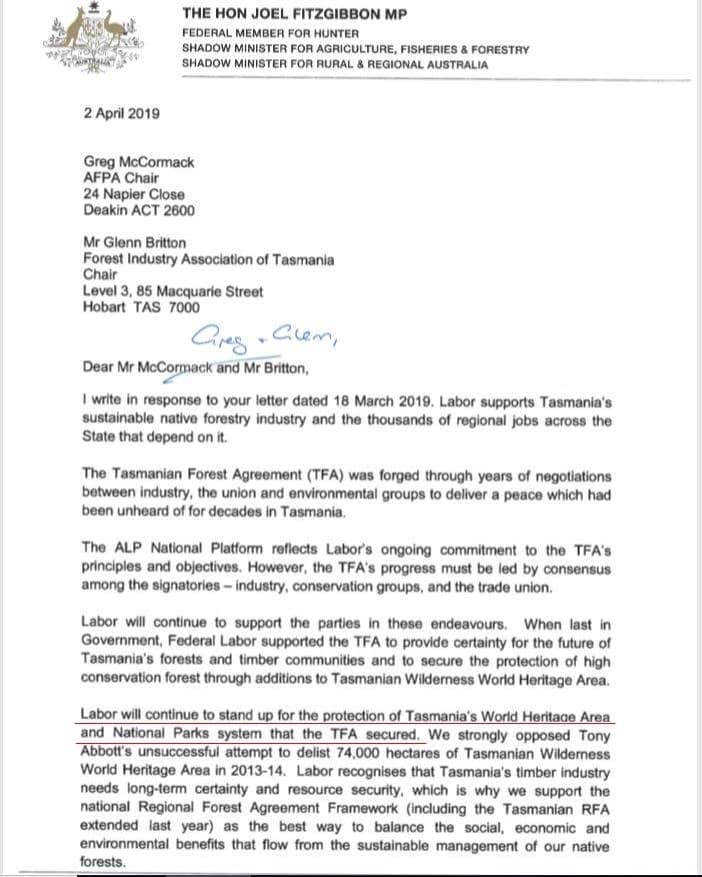 THE HON JOEL FITZGIBBON MP
FEDERAL MEMBER FOR HUNTER
SHADOW MINISTER FOR AGRICULTURE, FISHERIES & FORESTRY
SHADOW MINISTER FOR RURAL & REGIONAL AUSTRALIA

2 April 2019

Greg McCormack
AFPA Chair
24 Napier Close
Deakin ACT 2600

Mr Glenn Britton
Forest Industry Association of Tasmania
Chair
Level 3, 85 Macquarie Street
Hobart TAS 7000

Greg + Glenn,

Dear Mr McCormack and Mr Britton,

I write in response to your letter dated 18 March 2019. Labor supports Tasmania's sustainable native forestry industry and the thousands of regional jobs across the State that depend on it.

The Tasmanian Forest Agreement (TFA) was forged through years of negotiations between industry, the union and environmental groups to deliver a peace which had been unheard of for decades in Tasmania.

The ALP National Platform reflects Labor's ongoing commitment to the TFA's principles and objectives. However, the TFA's progress must be led by consensus among the signatories – industry, conservation groups, and the trade union.

Labor will continue to support the parties in these endeavours. When last in Government, Federal Labor supported the TFA to provide certainty for the future of Tasmania's forests and timber communities and to secure the protection of high conservation forest through additions to Tasmanian Wilderness World Heritage Area.

Labor will continue to stand up for the protection of Tasmania's World Heritage Area and National Parks system that the TFA secured. We strongly opposed Tony Abbott's unsuccessful attempt to delist 74,000 hectares of Tasmanian Wilderness World Heritage Area in 2013-14. Labor recognises that Tasmania's timber industry needs long-term certainty and resource security, which is why we support the national Regional Forest Agreement Framework (including the Tasmanian RFA extended last year) as the best way to balance the social, economic and environmental benefits that flow from the sustainable management of our native forests.